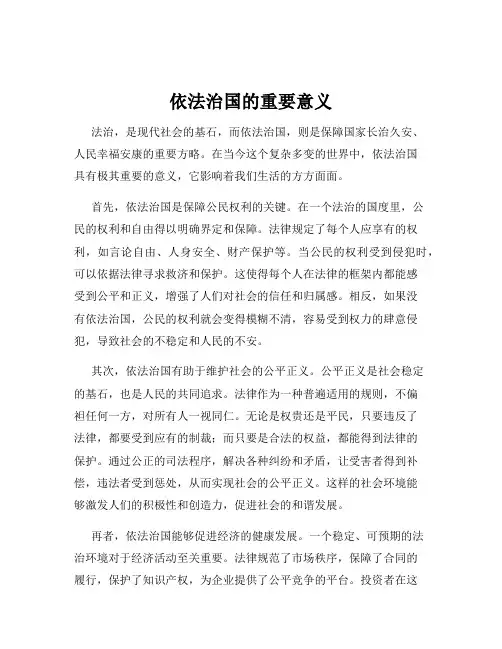 依法治国的重要意义

法治，是现代社会的基石，而依法治国，则是保障国家长治久安、人民幸福安康的重要方略。在当今这个复杂多变的世界中，依法治国具有极其重要的意义，它影响着我们生活的方方面面。

首先，依法治国是保障公民权利的关键。在一个法治的国度里，公民的权利和自由得以明确界定和保障。法律规定了每个人应享有的权利，如言论自由、人身安全、财产保护等。当公民的权利受到侵犯时，可以依据法律寻求救济和保护。这使得每个人在法律的框架内都能感受到公平和正义，增强了人们对社会的信任和归属感。相反，如果没有依法治国，公民的权利就会变得模糊不清，容易受到权力的肆意侵犯，导致社会的不稳定和人民的不安。

其次，依法治国有助于维护社会的公平正义。公平正义是社会稳定的基石，也是人民的共同追求。法律作为一种普遍适用的规则，不偏袒任何一方，对所有人一视同仁。无论是权贵还是平民，只要违反了法律，都要受到应有的制裁；而只要是合法的权益，都能得到法律的保护。通过公正的司法程序，解决各种纠纷和矛盾，让受害者得到补偿，违法者受到惩处，从而实现社会的公平正义。这样的社会环境能够激发人们的积极性和创造力，促进社会的和谐发展。

再者，依法治国能够促进经济的健康发展。一个稳定、可预期的法治环境对于经济活动至关重要。法律规范了市场秩序，保障了合同的履行，保护了知识产权，为企业提供了公平竞争的平台。投资者在这